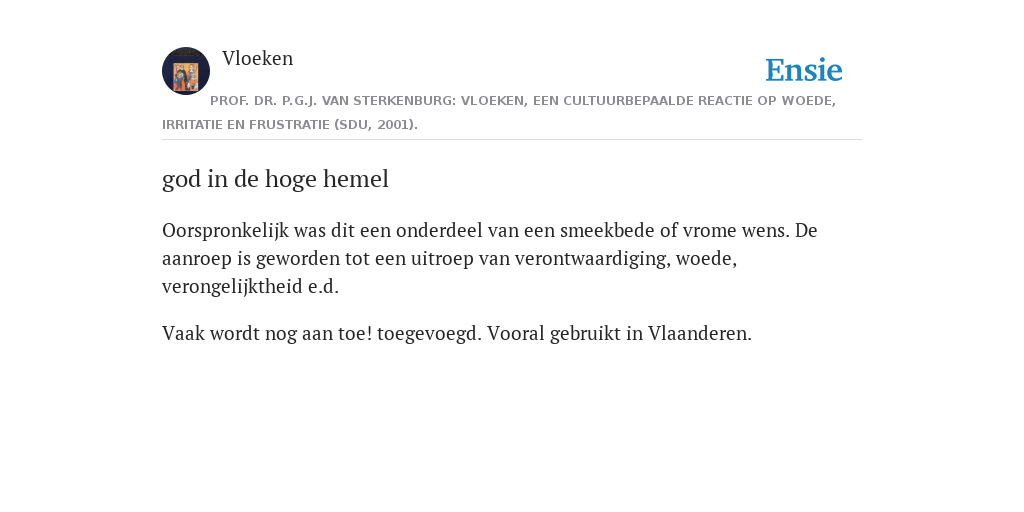 Vloeken

Ensie

PROF. DR. P.G.J. VAN STERKENBURG: VLOEKEN, EEN CULTUURBEPAALDE REACTIE OP WOEDE, IRRITATIE EN FRUSTRATIE (SDU, 2001).

god in de hoge hemel

Oorspronkelijk was dit een onderdeel van een smeekbede of vrome wens. De aanroep is geworden tot een uitroep van verontwaardiging, woede, verongelijktheid e.d.

Vaak wordt nog aan toe! toegevoegd. Vooral gebruikt in Vlaanderen.